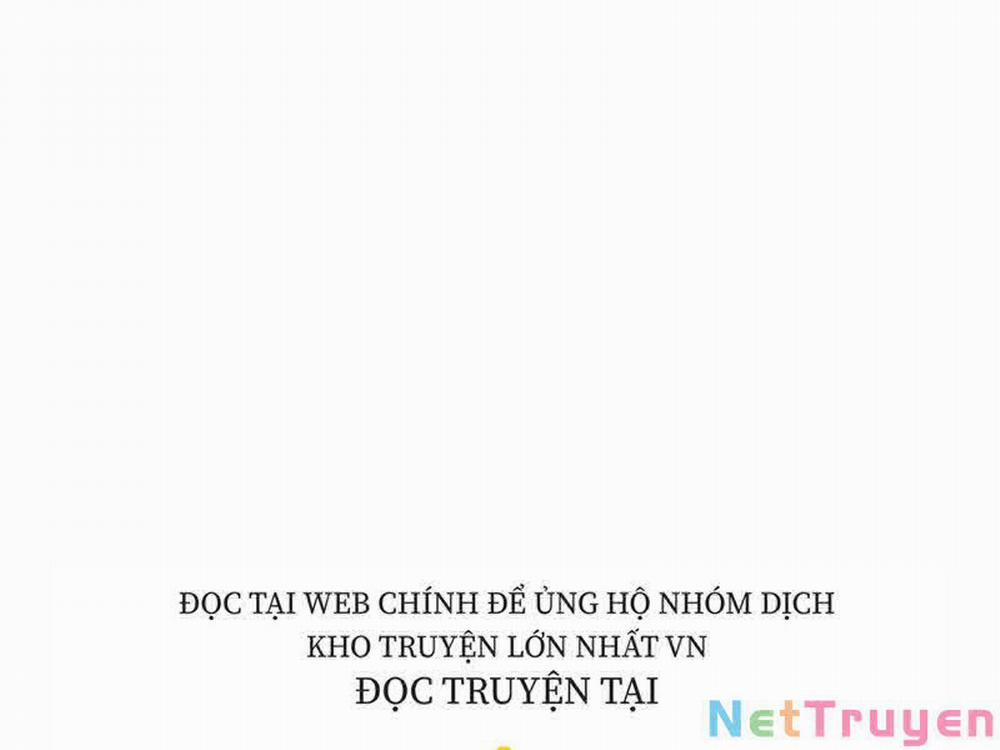 ĐỌC TẠI WEB CHÍNH ĐỂ ỦNG HỘ NHÓM DỊCH
KHO TRUYỆN LỚN NHẤT VN
ĐỌC TRUYỆN TẠI

NetTruyen